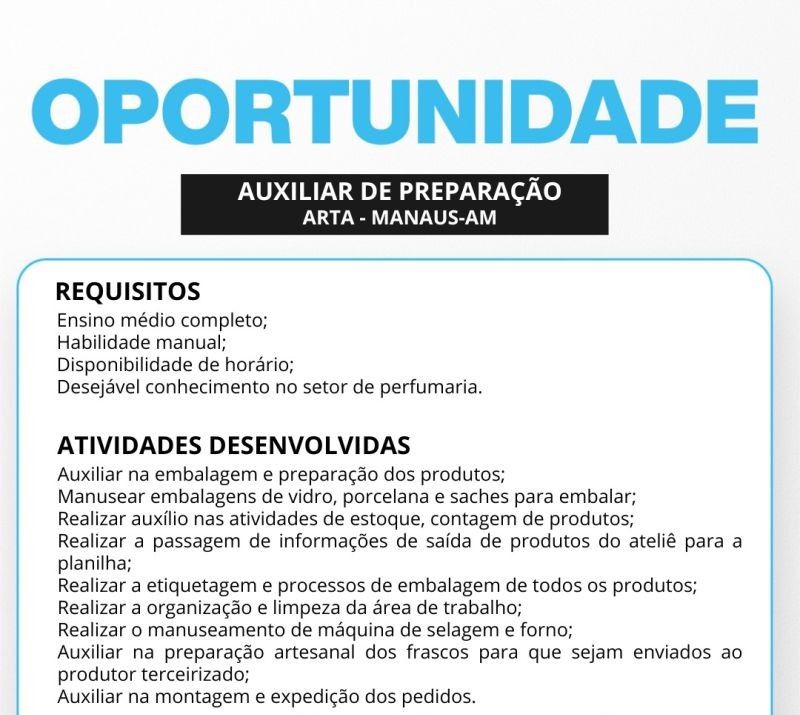 OPORTUNIDADE

AUXILIAR DE PREPARAÇÃO
ARTA - MANAUS-AM

REQUISITOS
Ensino médio completo;
Habilidade manual;
Disponibilidade de horário;
Desejável conhecimento no setor de perfumaria.

ATIVIDADES DESENVOLVIDAS
Auxiliar na embalagem e preparação dos produtos;
Manusear embalagens de vidro, porcelana e saches para embalar;
Realizar auxílio nas atividades de estoque, contagem de produtos;
Realizar a passagem de informações de saída de produtos do ateliê para a planilha;
Realizar a etiquetagem e processos de embalagem de todos os produtos;
Realizar a organização e limpeza da área de trabalho;
Realizar o manuseamento de máquina de selagem e forno;
Auxiliar na preparação artesanal dos frascos para que sejam enviados ao produtor terceirizado;
Auxiliar na montagem e expedição dos pedidos.